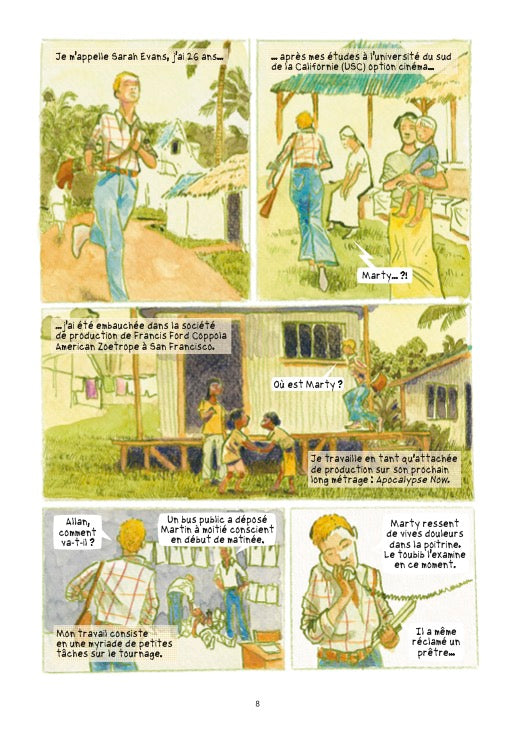 Je m'appelle Sarah Evans, j'ai 26 ans...

... après mes études à l'université du sud de la Californie (USC) option cinéma...

Marty... ?!

... j'ai été embauchée dans la société de production de Francis Ford Coppola American Zoetrope à San Francisco.

Où est Marty ?

Je travaille en tant qu'attachée de production sur son prochain long métrage : Apocalypse Now.

Allan, comment va-t-il ?

Un bus public a déposé Martin à moitié conscient en début de matinée.

Mon travail consiste en une myriade de petites tâches sur le tournage.

Marty ressent de vives douleurs dans la poitrine. Le toubib l'examine en ce moment.

Il a même réclamé un prêtre...

8